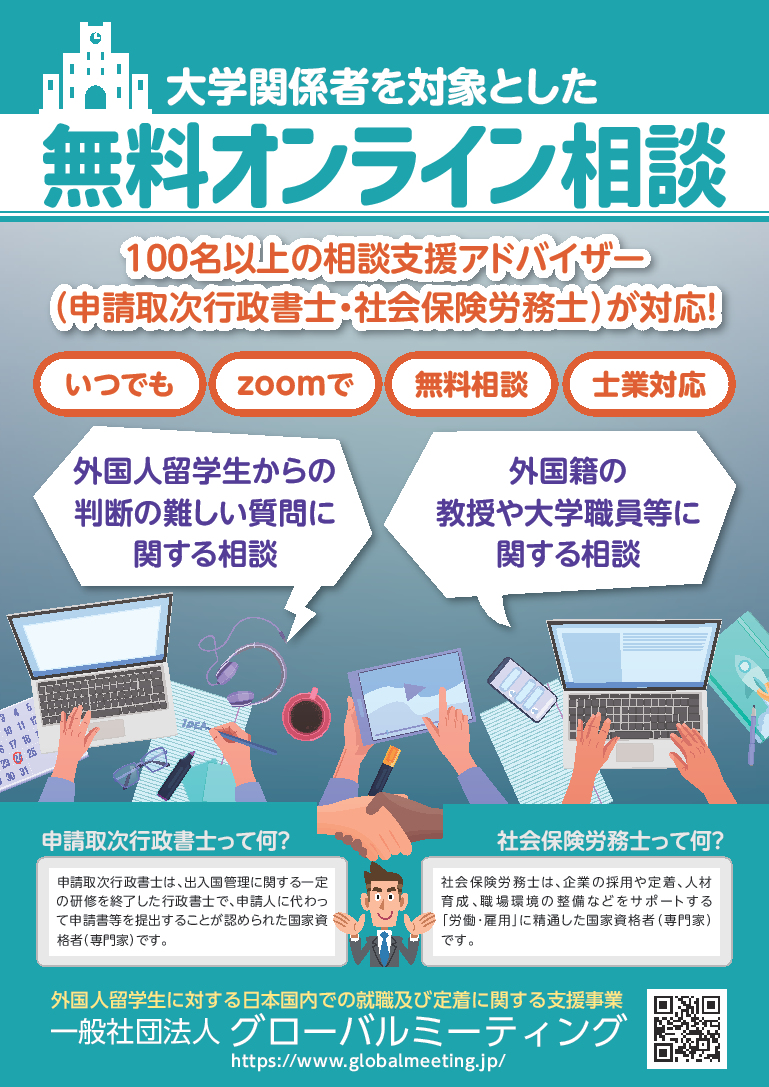 大学関係者を対象とした

無料オンライン相談

100名以上の相談支援アドバイザー
(申請取次行政書士・社会保険労務士)が対応!

いつでも

zoomで

無料相談

士業対応

外国人留学生からの判断の難しい質問に関する相談

外国籍の教授や大学職員等に関する相談

IDEA

申請取次行政書士って何?

申請取次行政書士は、出入国管理に関する一定の研修を終了した行政書士で、申請人に代わって申請書等を提出することが認められた国家資格者(専門家)です。

社会保険労務士って何?

社会保険労務士は、企業の採用や定着、人材育成、職場環境の整備などをサポートする「労働・雇用」に精通した国家資格者(専門家)です。

外国人留学生に対する日本国内での就職及び定着に関する支援事業

一般社団法人 グローバルミーティング

https://www.globalmeeting.jp/